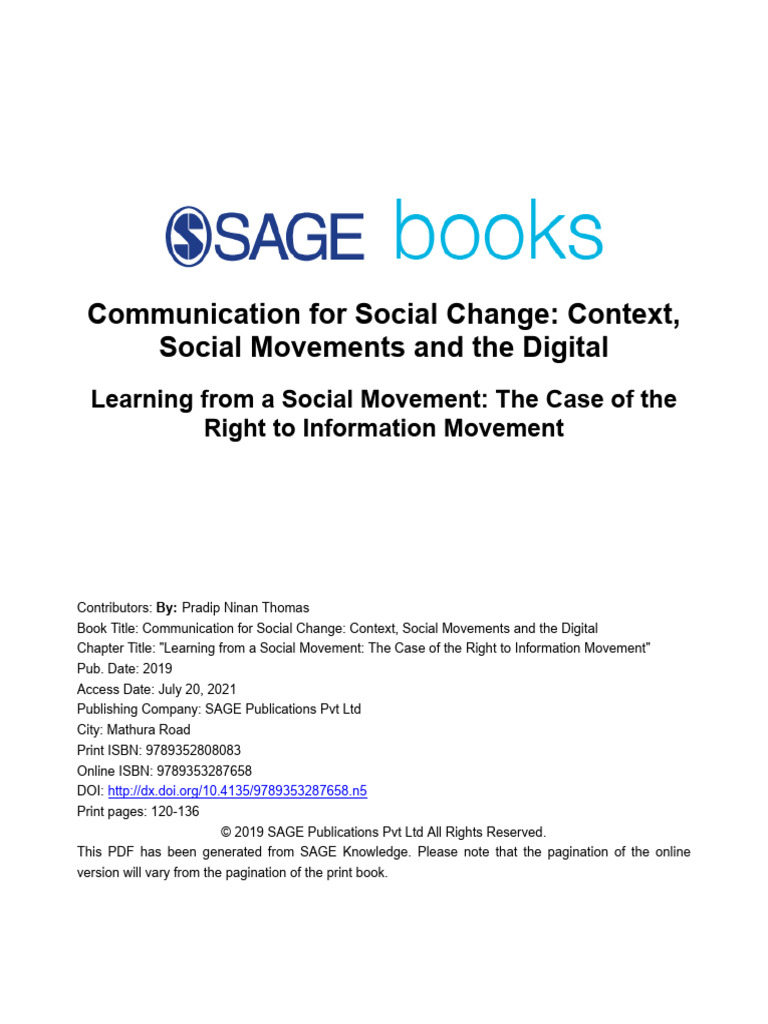 SAGE books

Communication for Social Change: Context, Social Movements and the Digital

Learning from a Social Movement: The Case of the Right to Information Movement

Contributors: By: Pradip Ninan Thomas
Book Title: Communication for Social Change: Context, Social Movements and the Digital
Chapter Title: "Learning from a Social Movement: The Case of the Right to Information Movement"
Pub. Date: 2019
Access Date: July 20, 2021
Publishing Company: SAGE Publications Pvt Ltd
City: Mathura Road
Print ISBN: 9789352808083
Online ISBN: 9789353287658
DOI: http://dx.doi.org/10.4135/9789353287658.n5
Print pages: 120-136
© 2019 SAGE Publications Pvt Ltd All Rights Reserved.
This PDF has been generated from SAGE Knowledge. Please note that the pagination of the online version will vary from the pagination of the print book.